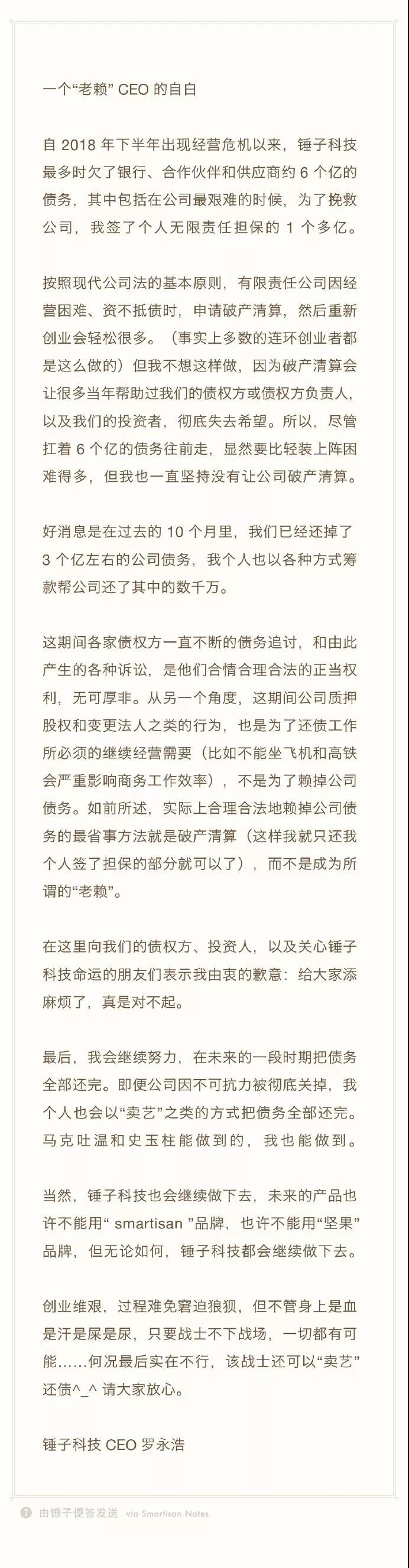 一个“老赖” CEO 的自白

自 2018 年下半年出现经营危机以来，锤子科技最多时欠了银行、合作伙伴和供应商约 6 个亿的债务，其中包括在公司最艰难的时候，为了挽救公司，我签了个人无限责任担保的 1 个多亿。

按照现代公司法的基本原则，有限责任公司因经营困难、资不抵债时，申请破产清算，然后重新创业会轻松很多。（事实上多数的连环创业者都是这么做的）但我不想这样做，因为破产清算会让很多当年帮助过我们的债权方或债权方负责人，以及我们的投资者，彻底失去希望。所以，尽管扛着 6 个亿的债务往前走，显然要比轻装上阵困难得多，但我也一直坚持没有让公司破产清算。

好消息是在过去的 10 个月里，我们已经还掉了 3 个亿左右的公司债务，我个人也以各种方式筹款帮公司还了其中的数千万。

这期间各家债权方一直不断的债务追讨，和由此产生的各种诉讼，是他们合情合理合法的正当权利，无可厚非。从另一个角度，这期间公司质押股权和变更法人之类的行为，也是为了还债工作所必须的继续经营需要（比如不能坐飞机和高铁会严重影响商务工作效率），不是为了赖掉公司债务。如前所述，实际上合理合法地赖掉公司债务的最省事方法就是破产清算（这样我就只还我个人签了担保的部分就可以了），而不是成为所谓的“老赖”。

在这里向我们的债权方、投资人，以及关心锤子科技命运的朋友们表示我由衷的歉意：给大家添麻烦了，真是对不起。

最后，我会继续努力，在未来的一段时期把债务全部还完。即便公司因不可抗力被彻底关掉，我个人也会以“卖艺”之类的方式把债务全部还完。马克吐温和史玉柱能做到的，我也能做到。

当然，锤子科技也会继续做下去，未来的产品也许不能用“ smartisan ”品牌，也许不能用“坚果”品牌，但无论如何，锤子科技都会继续做下去。

创业维艰，过程难免窘迫狼狈，但不管身上是血是汗是屎是尿，只要战士不下战场，一切都有可能……何况最后实在不行，该战士还可以“卖艺”还债^_^ 请大家放心。

锤子科技 CEO 罗永浩

由锤子便签发送 via Smartisan Notes